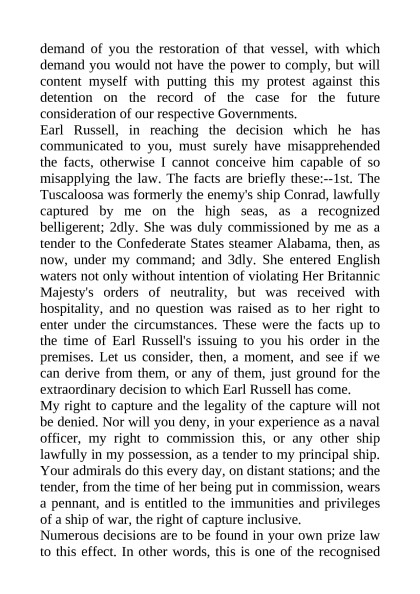 demand of you the restoration of that vessel, with which demand you would not have the power to comply, but will content myself with putting this my protest against this detention on the record of the case for the future consideration of our respective Governments.
Earl Russell, in reaching the decision which he has communicated to you, must surely have misapprehended the facts, otherwise I cannot conceive him capable of so misapplying the law. The facts are briefly these:--1st. The Tuscaloosa was formerly the enemy's ship Conrad, lawfully captured by me on the high seas, as a recognized belligerent; 2dly. She was duly commissioned by me as a tender to the Confederate States steamer Alabama, then, as now, under my command; and 3dly. She entered English waters not only without intention of violating Her Britannic Majesty's orders of neutrality, but was received with hospitality, and no question was raised as to her right to enter under the circumstances. These were the facts up to the time of Earl Russell's issuing to you his order in the premises. Let us consider, then, a moment, and see if we can derive from them, or any of them, just ground for the extraordinary decision to which Earl Russell has come.
My right to capture and the legality of the capture will not be denied. Nor will you deny, in your experience as a naval officer, my right to commission this, or any other ship lawfully in my possession, as a tender to my principal ship. Your admirals do this every day, on distant stations; and the tender, from the time of her being put in commission, wears a pennant, and is entitled to the immunities and privileges of a ship of war, the right of capture inclusive.
Numerous decisions are to be found in your own prize law to this effect. In other words, this is one of the recognised